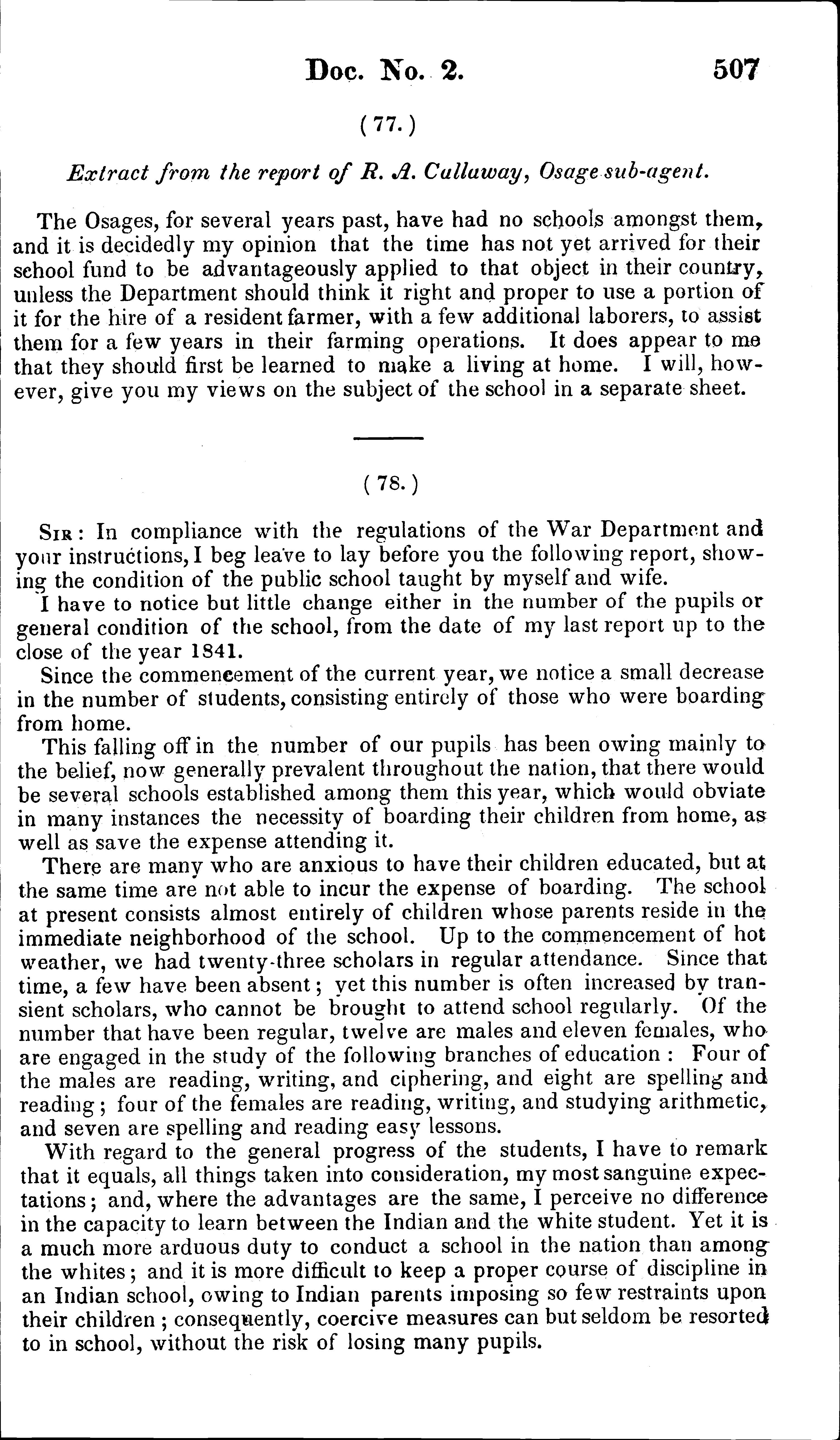 Doc. No. 2. 507

( 77. )

Extract from the report of R. A. Callaway, Osage sub-agent.

The Osages, for several years past, have had no schools amongst them, and it is decidedly my opinion that the time has not yet arrived for their school fund to be advantageously applied to that object in their country, unless the Department should think it right and proper to use a portion of it for the hire of a resident farmer, with a few additional laborers, to assist them for a few years in their farming operations. It does appear to me that they should first be learned to make a living at home. I will, however, give you my views on the subject of the school in a separate sheet.

( 78. )

Sir: In compliance with the regulations of the War Department and your instructions, I beg leave to lay before you the following report, showing the condition of the public school taught by myself and wife.

I have to notice but little change either in the number of the pupils or general condition of the school, from the date of my last report up to the close of the year 1841.

Since the commencement of the current year, we notice a small decrease in the number of students, consisting entirely of those who were boarding from home.

This falling off in the number of our pupils has been owing mainly to the belief, now generally prevalent throughout the nation, that there would be several schools established among them this year, which would obviate in many instances the necessity of boarding their children from home, as well as save the expense attending it.

There are many who are anxious to have their children educated, but at the same time are not able to incur the expense of boarding. The school at present consists almost entirely of children whose parents reside in the immediate neighborhood of the school. Up to the commencement of hot weather, we had twenty-three scholars in regular attendance. Since that time, a few have been absent; yet this number is often increased by transient scholars, who cannot be brought to attend school regularly. Of the number that have been regular, twelve are males and eleven females, who are engaged in the study of the following branches of education: Four of the males are reading, writing, and ciphering, and eight are spelling and reading; four of the females are reading, writing, and studying arithmetic, and seven are spelling and reading easy lessons.

With regard to the general progress of the students, I have to remark that it equals, all things taken into consideration, my most sanguine expectations; and, where the advantages are the same, I perceive no difference in the capacity to learn between the Indian and the white student. Yet it is a much more arduous duty to conduct a school in the nation than among the whites; and it is more difficult to keep a proper course of discipline in an Indian school, owing to Indian parents imposing so few restraints upon their children; consequently, coercive measures can but seldom be resorted to in school, without the risk of losing many pupils.